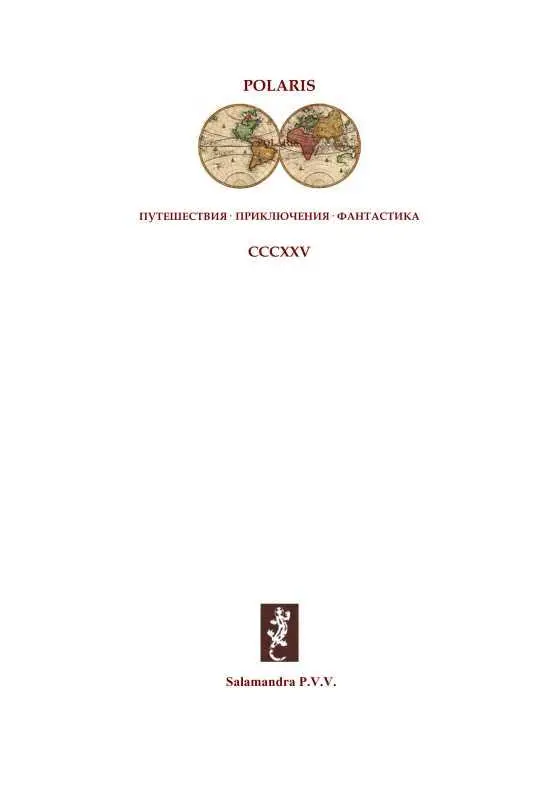 POLARIS

ПУТЕШЕСТВИЯ · ПРИКЛЮЧЕНИЯ · ФАНТАСТИКА

CCCXXV

Salamandra P.V.V.